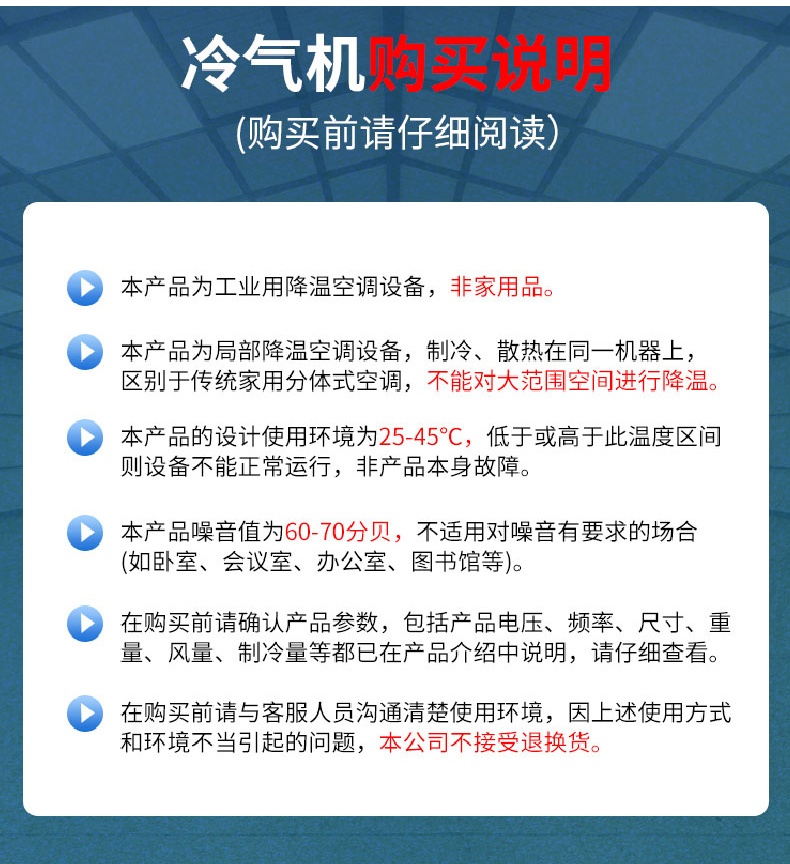 冷气机购买说明

(购买前请仔细阅读)

本产品为工业用降温空调设备，非家用品。

本产品为局部降温空调设备，制冷、散热在同一机器上，区别于传统家用分体式空调，不能对大范围空间进行降温。

本产品的设计使用环境为25-45°C，低于或高于此温度区间则设备不能正常运行，非产品本身故障。

本产品噪音值为60-70分贝，不适用对噪音有要求的场合(如卧室、会议室、办公室、图书馆等)。

在购买前请确认产品参数，包括产品电压、频率、尺寸、重量、风量、制冷量等都已在产品介绍中说明，请仔细查看。

在购买前请与客服人员沟通清楚使用环境，因上述使用方式和环境不当引起的问题，本公司不接受退换货。